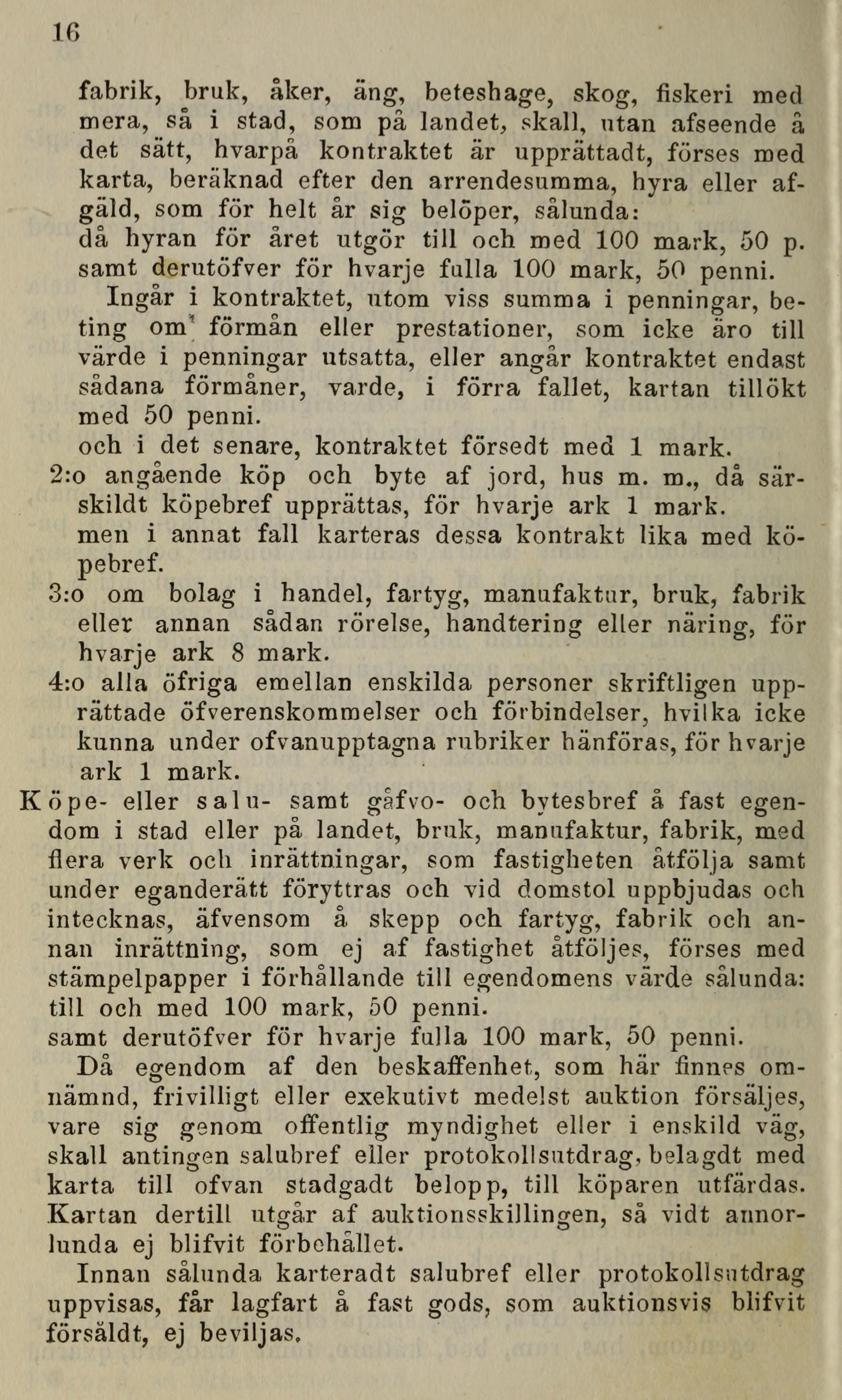 16

fabrik, bruk, åker, äng, beteshage, skog, fiskeri med mera, så i stad, som på landet, skall, utan afseende å det sätt, hvarpå kontraktet är upprättadt, förses med karta, beräknad efter den arrendesumma, hyra eller afgäld, som för helt år sig belöper, sålunda:
då hyran för året utgör till och med 100 mark, 50 p.
samt derutöfver för hvarje fulla 100 mark, 50 penni.
Ingår i kontraktet, utom viss summa i penningar, beting om förmån eller prestationer, som icke äro till värde i penningar utsatta, eller angår kontraktet endast sådana förmåner, varde, i förra fallet, kartan tillökt med 50 penni.
och i det senare, kontraktet försedt med 1 mark.
2:o angående köp och byte af jord, hus m. m., då särskildt köpebref upprättas, för hvarje ark 1 mark.
men i annat fall karteras dessa kontrakt lika med köpebref.
3:o om bolag i handel, fartyg, manufaktur, bruk, fabrik eller annan sådan rörelse, handtering eller näring, för hvarje ark 8 mark.
4:o alla öfriga emellan enskilda personer skriftligen upprättade öfverenskommelser och förbindelser, hvilka icke kunna under ofvanupptagna rubriker hänföras, för hvarje ark 1 mark.
Köpe- eller salu- samt gåfvo- och bytesbref å fast egendom i stad eller på landet, bruk, manufaktur, fabrik, med flera verk och inrättningar, som fastigheten åtfölja samt under eganderätt föryttras och vid domstol uppbjudas och intecknas, äfvensom å skepp och fartyg, fabrik och annan inrättning, som ej af fastighet åtföljes, förses med stämpelpapper i förhållande till egendomens värde sålunda:
till och med 100 mark, 50 penni.
samt derutöfver för hvarje fulla 100 mark, 50 penni.
Då egendom af den beskaffenhet, som här finnes omnämnd, frivilligt eller exekutivt medelst auktion försäljes, vare sig genom offentlig myndighet eller i enskild väg, skall antingen salubref eller protokollsutdrag, belagdt med karta till ofvan stadgadt belopp, till köparen utfärdas. Kartan dertill utgår af auktionsskillingen, så vidt annorlunda ej blifvit förbehållet.
Innan sålunda karteradt salubref eller protokollsutdrag uppvisas, får lagfart å fast gods, som auktionsvis blifvit försåldt, ej beviljas.